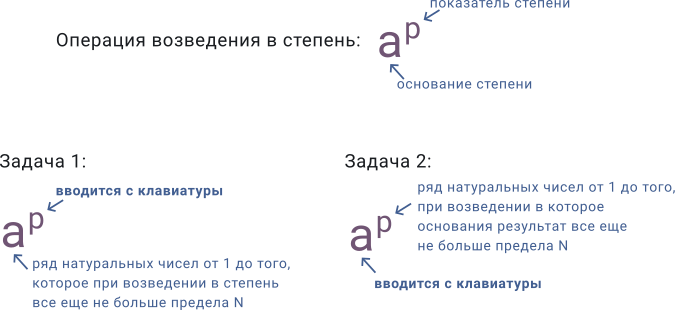 показатель степени

Операция возведения в степень: $a^p$

основание степени

Задача 1:

вводится с клавиатуры

$a^p$

ряд натуральных чисел от 1 до того, которое при возведении в степень все еще не больше предела N

Задача 2:

ряд натуральных чисел от 1 до того, при возведении в которое основания результат все еще не больше предела N

$a^p$

вводится с клавиатуры